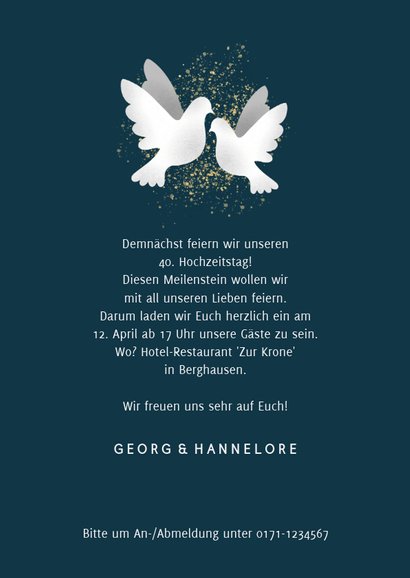 Demnächst feiern wir unseren
40. Hochzeitstag!
Diesen Meilenstein wollen wir
mit all unseren Lieben feiern.
Darum laden wir Euch herzlich ein am
12. April ab 17 Uhr unsere Gäste zu sein.
Wo? Hotel-Restaurant 'Zur Krone'
in Berghausen.

Wir freuen uns sehr auf Euch!

GEORG & HANNELORE

Bitte um An-/Abmeldung unter 0171-1234567